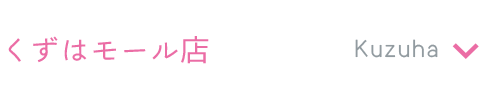 くずはモール店

Kuzuha